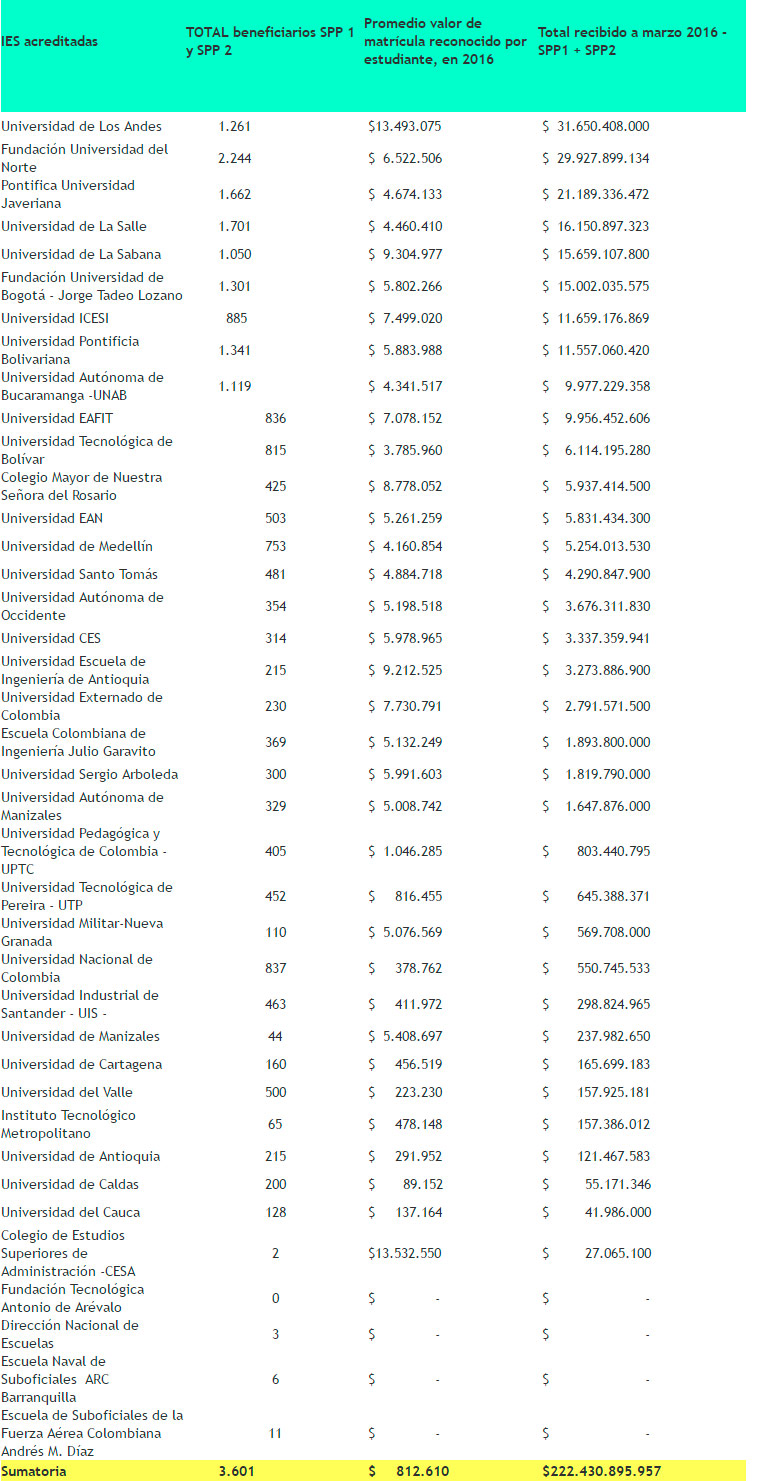 | IES acreditadas | TOTAL beneficiarios SPP 1 y SPP 2 | Promedio valor de matrícula reconocido por estudiante, en 2016 | Total recibido a marzo 2016 - SPP1 + SPP2 |
|---|---|---|---|
| Universidad de Los Andes | 1.261 | $13.493.075 | $ 31.650.408.000 |
| Fundación Universidad del Norte | 2.244 | $ 6.522.506 | $ 29.927.899.134 |
| Pontifica Universidad Javeriana | 1.662 | $ 4.674.133 | $ 21.189.336.472 |
| Universidad de La Salle | 1.701 | $ 4.460.410 | $ 16.150.897.323 |
| Universidad de La Sabana | 1.050 | $ 9.304.977 | $ 15.659.107.800 |
| Fundación Universidad de Bogotá - Jorge Tadeo Lozano | 1.301 | $ 5.802.266 | $ 15.002.035.575 |
| Universidad ICESI | 885 | $ 7.499.020 | $ 11.659.176.869 |
| Universidad Pontificia Bolivariana | 1.341 | $ 5.883.988 | $ 11.557.060.420 |
| Universidad Autónoma de Bucaramanga -UNAB | 1.119 | $ 4.341.517 | $ 9.977.229.358 |
| Universidad EAFIT | 836 | $ 7.078.152 | $ 9.956.452.606 |
| Universidad Tecnológica de Bolívar | 815 | $ 3.785.960 | $ 6.114.195.280 |
| Colegio Mayor de Nuestra Señora del Rosario | 425 | $ 8.778.052 | $ 5.937.414.500 |
| Universidad EAN | 503 | $ 5.261.259 | $ 5.831.434.300 |
| Universidad de Medellín | 753 | $ 4.160.854 | $ 5.254.013.530 |
| Universidad Santo Tomás | 481 | $ 4.884.718 | $ 4.290.847.900 |
| Universidad Autónoma de Occidente | 354 | $ 5.198.518 | $ 3.676.311.830 |
| Universidad CES | 314 | $ 5.978.965 | $ 3.337.359.941 |
| Universidad Escuela de Ingeniería de Antioquia | 215 | $ 9.212.525 | $ 3.273.886.900 |
| Universidad Externado de Colombia | 230 | $ 7.730.791 | $ 2.791.571.500 |
| Escuela Colombiana de Ingeniería Julio Garavito | 369 | $ 5.132.249 | $ 1.893.800.000 |
| Universidad Sergio Arboleda | 300 | $ 5.991.603 | $ 1.819.790.000 |
| Universidad Autónoma de Manizales | 329 | $ 5.008.742 | $ 1.647.876.000 |
| Universidad Pedagógica y Tecnológica de Colombia - UPTC | 405 | $ 1.046.285 | $ 803.440.795 |
| Universidad Tecnológica de Pereira - UTP | 452 | $ 816.455 | $ 645.388.371 |
| Universidad Militar-Nueva Granada | 110 | $ 5.076.569 | $ 569.708.000 |
| Universidad Nacional de Colombia | 837 | $ 378.762 | $ 550.745.533 |
| Universidad Industrial de Santander - UIS - | 463 | $ 411.972 | $ 298.824.965 |
| Universidad de Manizales | 44 | $ 5.408.697 | $ 237.982.650 |
| Universidad de Cartagena | 160 | $ 456.519 | $ 165.699.183 |
| Universidad del Valle | 500 | $ 223.230 | $ 157.925.181 |
| Instituto Tecnológico Metropolitano | 65 | $ 478.148 | $ 157.386.012 |
| Universidad de Antioquia | 215 | $ 291.952 | $ 121.467.583 |
| Universidad de Caldas | 200 | $ 89.152 | $ 55.171.346 |
| Universidad del Cauca | 128 | $ 137.164 | $ 41.986.000 |
| Colegio de Estudios Superiores de Administración -CESA | 2 | $13.532.550 | $ 27.065.100 |
| Fundación Tecnológica Antonio de Arévalo | 0 | $ - | $ - |
| Dirección Nacional de Escuelas | 3 | $ - | $ - |
| Escuela Naval de Suboficiales ARC Barranquilla | 6 | $ - | $ - |
| Escuela de Suboficiales de la Fuerza Aérea Colombiana Andrés M. Díaz | 11 | $ - | $ - |
| Sumatoria | 3.601 | $ 812.610 | $222.430.895.957 |